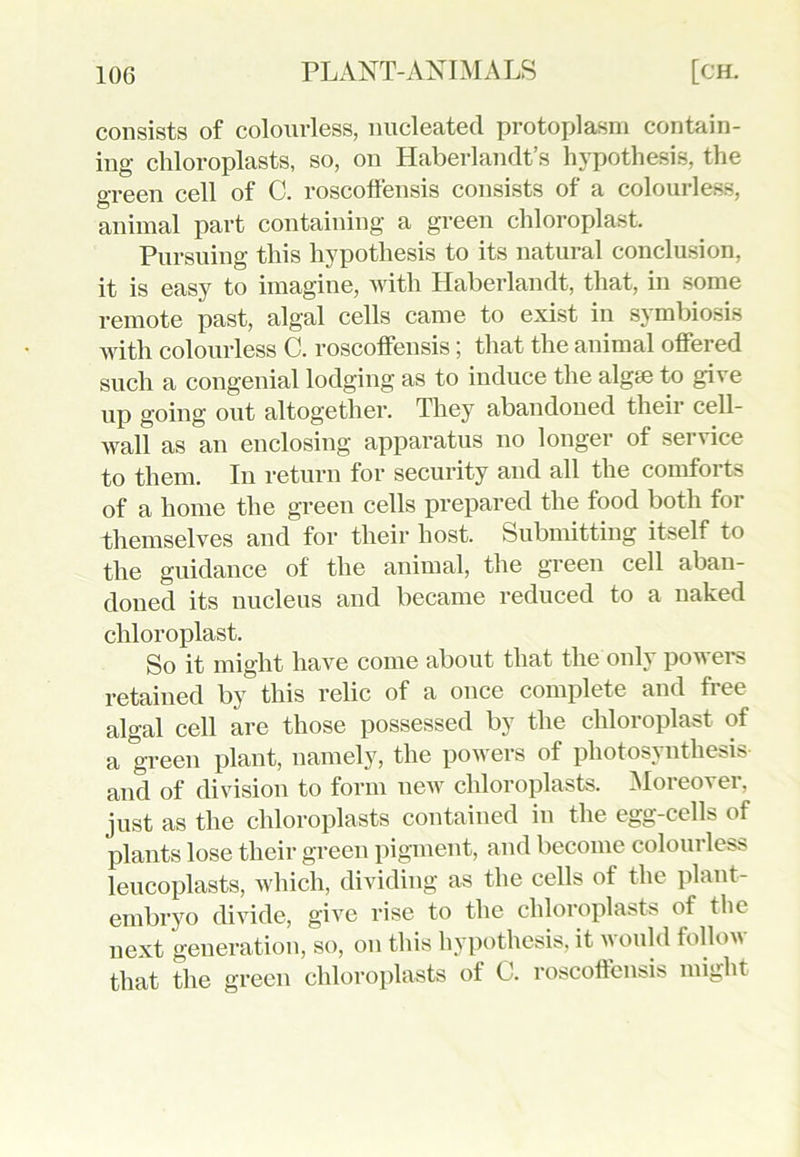 106 PLANT-ANIMALS [CH.

consists of colourless, nucleated protoplasm containing chloroplasts, so, on Haberlandt's hypothesis, the green cell of C. roscoffensis consists of a colourless, animal part containing a green chloroplast.

Pursuing this hypothesis to its natural conclusion, it is easy to imagine, with Haberlandt, that, in some remote past, algal cells came to exist in symbiosis with colourless C. roscoffensis; that the animal offered such a congenial lodging as to induce the algæ to give up going out altogether. They abandoned their cell-wall as an enclosing apparatus no longer of service to them. In return for security and all the comforts of a home the green cells prepared the food both for themselves and for their host. Submitting itself to the guidance of the animal, the green cell abandoned its nucleus and became reduced to a naked chloroplast.

So it might have come about that the only powers retained by this relic of a once complete and free algal cell are those possessed by the chloroplast of a green plant, namely, the powers of photosynthesis and of division to form new chloroplasts. Moreover, just as the chloroplasts contained in the egg-cells of plants lose their green pigment, and become colourless leucoplasts, which, dividing as the cells of the plant-embryo divide, give rise to the chloroplasts of the next generation, so, on this hypothesis, it would follow that the green chloroplasts of C. roscoffensis might